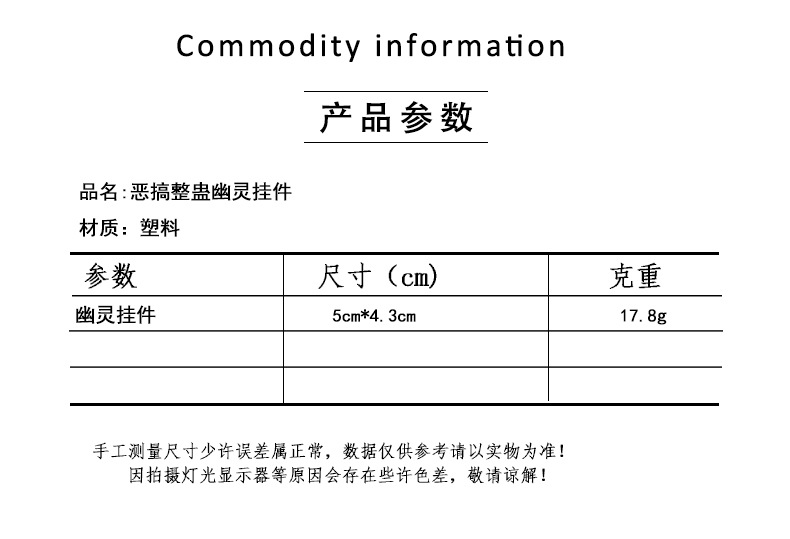 Commodity information

产品参数

品名:恶搞整蛊幽灵挂件

材质：塑料

| 参数 | 尺寸（cm) | 克重 |
|---|---|---|
| 幽灵挂件 | 5cm*4.3cm | 17.8g |
|  |  |  |
|  |  |  |

手工测量尺寸少许误差属正常，数据仅供参考请以实物为准！
因拍摄灯光显示器等原因会存在些许色差，敬请谅解！